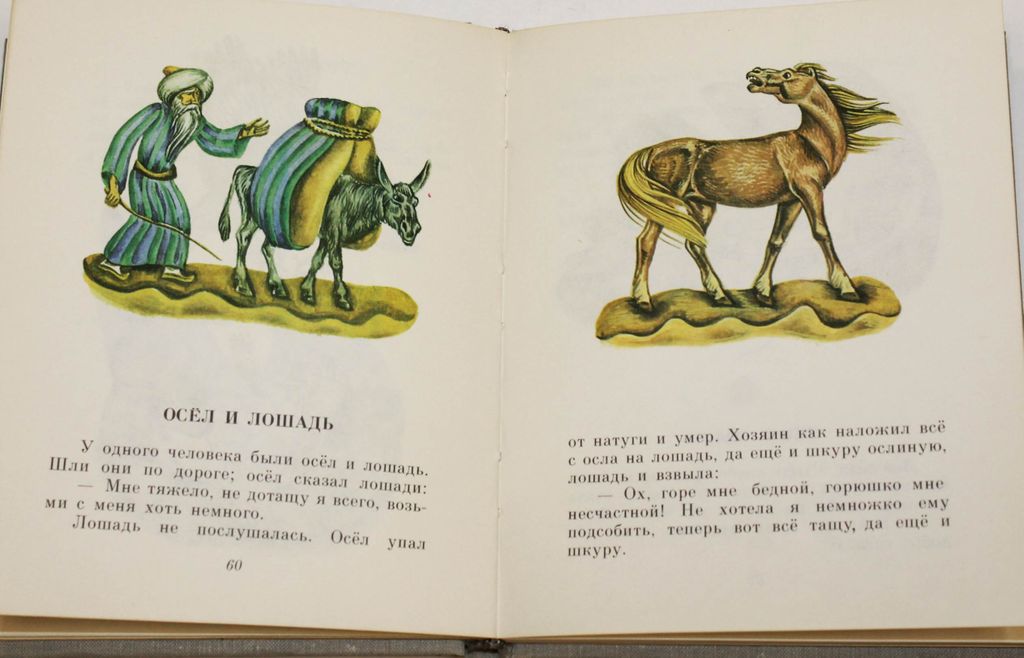 ОСЁЛ И ЛОШАДЬ

У одного человека были осёл и лошадь. Шли они по дороге; осёл сказал лошади:

— Мне тяжело, не дотащу я всего, возьми с меня хоть немного.

Лошадь не послушалась. Осёл упал

60

от натуги и умер. Хозяин как наложил всё с осла на лошадь, да ещё и шкуру ослиную, лошадь и взвыла:

— Ох, горе мне бедной, горюшко мне несчастной! Не хотела я немножко ему подсобить, теперь вот всё тащу, да ещё и шкуру.